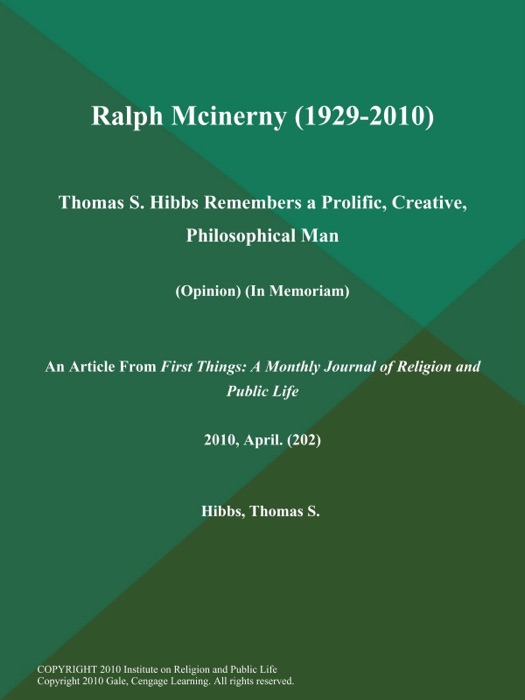 Ralph Mcinerny (1929-2010)

Thomas S. Hibbs Remembers a Prolific, Creative, Philosophical Man

(Opinion) (In Memoriam)

An Article From First Things: A Monthly Journal of Religion and Public Life

2010, April. (202)

Hibbs, Thomas S.

COPYRIGHT 2010 Institute on Religion and Public Life
Copyright 2010 Gale, Cengage Learning. All rights reserved.